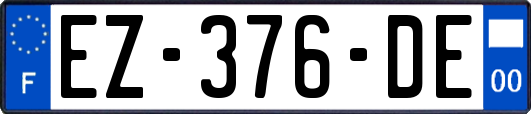 F
EZ-376-DE
00